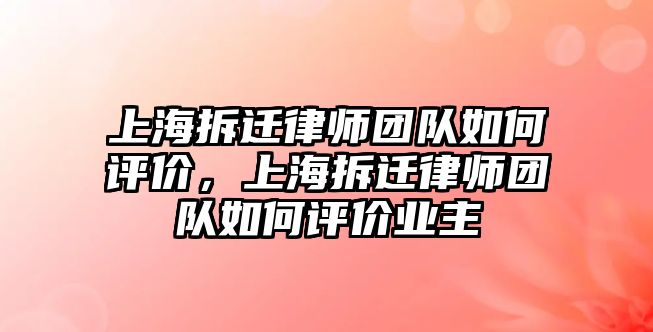 上海拆迁律师团队如何评价，上海拆迁律师团队如何评价业主